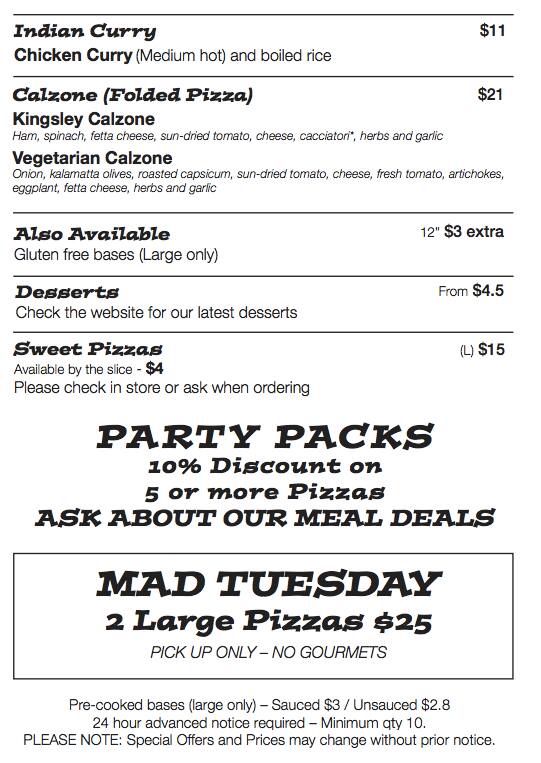 Indian Curry $11
Chicken Curry (Medium hot) and boiled rice

Calzone (Folded Pizza) $21
Kingsley Calzone
Ham, spinach, fetta cheese, sun-dried tomato, cheese, cacciatori*, herbs and garlic

Vegetarian Calzone
Onion, kalamatta olives, roasted capsicum, sun-dried tomato, cheese, fresh tomato, artichokes, eggplant, fetta cheese, herbs and garlic

Also Available 12" $3 extra
Gluten free bases (Large only)

Desserts From $4.5
Check the website for our latest desserts

Sweet Pizzas (L) $15
Available by the slice - $4
Please check in store or ask when ordering

PARTY PACKS
10% Discount on
5 or more Pizzas
ASK ABOUT OUR MEAL DEALS

MAD TUESDAY
2 Large Pizzas $25
PICK UP ONLY – NO GOURMETS

Pre-cooked bases (large only) – Sauced $3 / Unsauced $2.8
24 hour advanced notice required – Minimum qty 10.
PLEASE NOTE: Special Offers and Prices may change without prior notice.